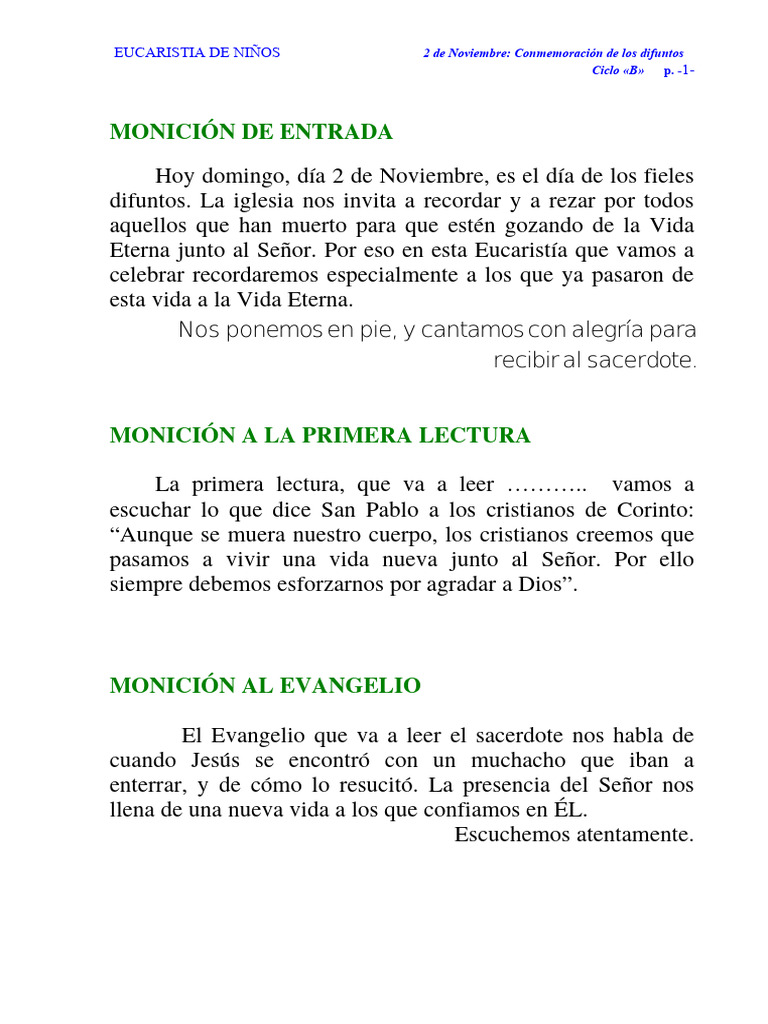 EUCARISTIA DE NIÑOS

2 de Noviembre: Conmemoración de los difuntos
Ciclo «B» p. -1-

MONICIÓN DE ENTRADA

Hoy domingo, día 2 de Noviembre, es el día de los fieles difuntos. La iglesia nos invita a recordar y a rezar por todos aquellos que han muerto para que estén gozando de la Vida Eterna junto al Señor. Por eso en esta Eucaristía que vamos a celebrar recordaremos especialmente a los que ya pasaron de esta vida a la Vida Eterna.

Nos ponemos en pie, y cantamos con alegría para recibir al sacerdote.

MONICIÓN A LA PRIMERA LECTURA

La primera lectura, que va a leer ……….. vamos a escuchar lo que dice San Pablo a los cristianos de Corinto: “Aunque se muera nuestro cuerpo, los cristianos creemos que pasamos a vivir una vida nueva junto al Señor. Por ello siempre debemos esforzarnos por agradar a Dios”.

MONICIÓN AL EVANGELIO

El Evangelio que va a leer el sacerdote nos habla de cuando Jesús se encontró con un muchacho que iban a enterrar, y de cómo lo resucitó. La presencia del Señor nos llena de una nueva vida a los que confiamos en ÉL.

Escuchemos atentamente.